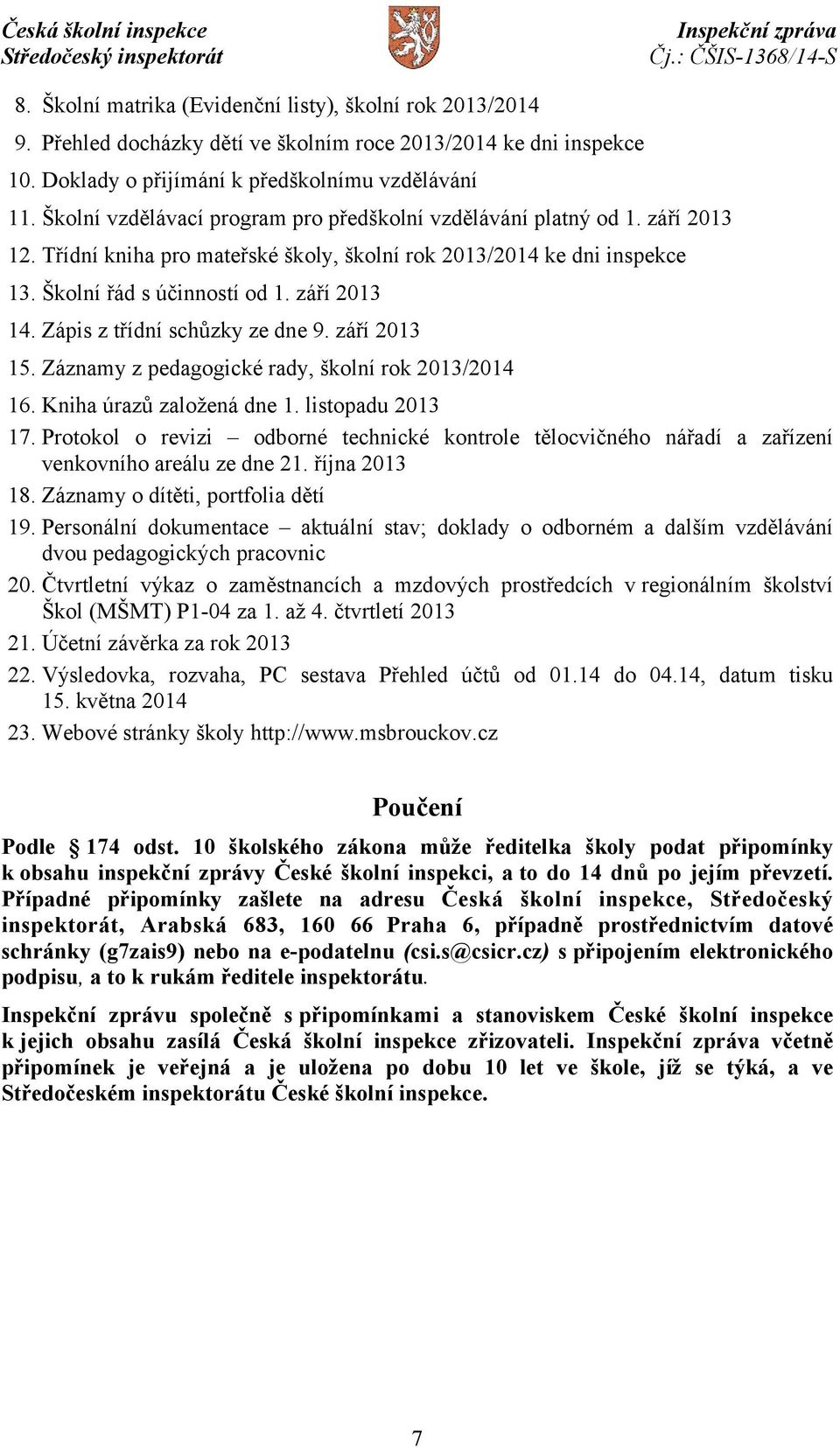 Česká školní inspekce
Středočeský inspektorát

Inspekční zpráva
Čj.: ČŠIS-1368/14-S

8. Školní matrika (Evidenční listy), školní rok 2013/2014
9. Přehled docházky dětí ve školním roce 2013/2014 ke dni inspekce
10. Doklady o přijímání k předškolnímu vzdělávání
11. Školní vzdělávací program pro předškolní vzdělávání platný od 1. září 2013
12. Třídní kniha pro mateřské školy, školní rok 2013/2014 ke dni inspekce
13. Školní řád s účinností od 1. září 2013
14. Zápis z třídní schůzky ze dne 9. září 2013
15. Záznamy z pedagogické rady, školní rok 2013/2014
16. Kniha úrazů založená dne 1. listopadu 2013
17. Protokol o revizi – odborné technické kontrole tělocvičného nářadí a zařízení venkovního areálu ze dne 21. října 2013
18. Záznamy o dítěti, portfolia dětí
19. Personální dokumentace – aktuální stav; doklady o odborném a dalším vzdělávání dvou pedagogických pracovnic
20. Čtvrtletní výkaz o zaměstnancích a mzdových prostředcích v regionálním školství Škol (MŠMT) P1-04 za 1. až 4. čtvrtletí 2013
21. Účetní závěrka za rok 2013
22. Výsledovka, rozvaha, PC sestava Přehled účtů od 01.14 do 04.14, datum tisku 15. května 2014
23. Webové stránky školy http://www.msbrouckov.cz

Poučení

Podle 174 odst. 10 školského zákona může ředitelka školy podat připomínky k obsahu inspekční zprávy České školní inspekci, a to do 14 dnů po jejím převzetí. Případné připomínky zašlete na adresu Česká školní inspekce, Středočeský inspektorát, Arabská 683, 160 66 Praha 6, případně prostřednictvím datové schránky (g7zais9) nebo na e-podatelnu (csi.s@csicr.cz) s připojením elektronického podpisu, a to k rukám ředitele inspektorátu.

Inspekční zprávu společně s připomínkami a stanoviskem České školní inspekce k jejich obsahu zasílá Česká školní inspekce zřizovateli. Inspekční zpráva včetně připomínek je veřejná a je uložena po dobu 10 let ve škole, jíž se týká, a ve Středočeském inspektorátu České školní inspekce.

7